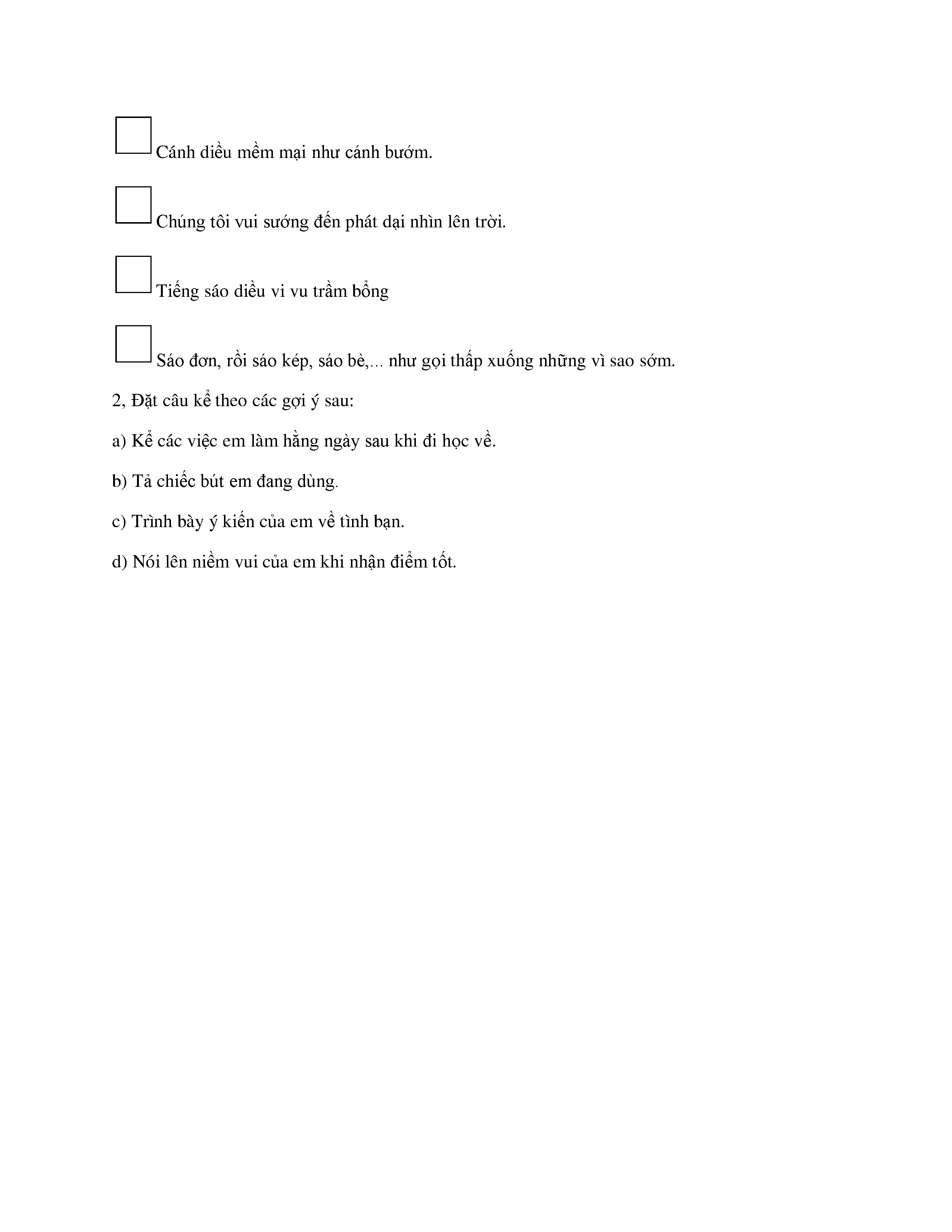 Cánh diều mềm mại như cánh bướm.

Chúng tôi vui sướng đến phát dại nhìn lên trời.

Tiếng sáo diều vi vu trầm bổng

Sáo đơn, rồi sáo kép, sáo bè,... như gọi thấp xuống những vì sao sớm.

2, Đặt câu kể theo các gợi ý sau:

a) Kể các việc em làm hằng ngày sau khi đi học về.

b) Tả chiếc bút em đang dùng.

c) Trình bày ý kiến của em về tình bạn.

d) Nói lên niềm vui của em khi nhận điểm tốt.